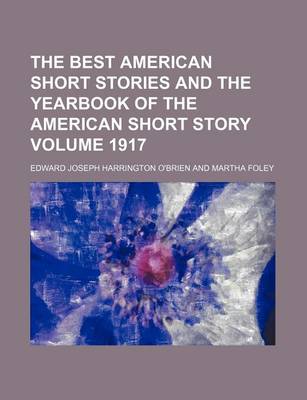 THE BEST AMERICAN SHORT STORIES AND THE YEARBOOK OF THE AMERICAN SHORT STORY VOLUME 1917

EDWARD JOSEPH HARRINGTON O'BRIEN AND MARTHA FOLEY